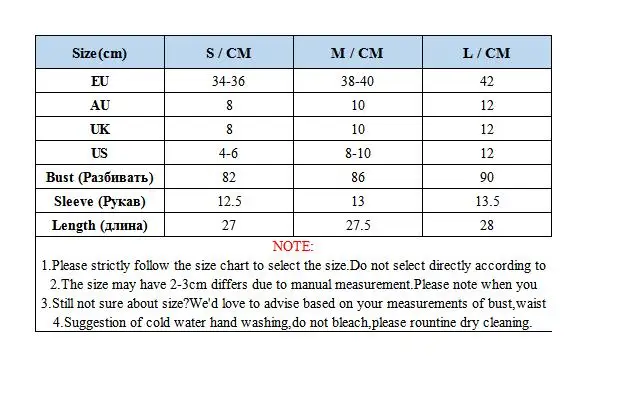 | Size(cm) | S / CM | M / CM | L / CM |
|---|---|---|---|
| EU | 34-36 | 38-40 | 42 |
| AU | 8 | 10 | 12 |
| UK | 8 | 10 | 12 |
| US | 4-6 | 8-10 | 12 |
| Bust (Разбивать) | 82 | 86 | 90 |
| Sleeve (Рукав) | 12.5 | 13 | 13.5 |
| Length (длина) | 27 | 27.5 | 28 |

NOTE:

1.Please strictly follow the size chart to select the size.Do not select directly according to

2.The size may have 2-3cm differs due to manual measurement.Please note when you

3.Still not sure about size?We'd love to advise based on your measurements of bust,waist

4.Suggestion of cold water hand washing,do not bleach,please rountine dry cleaning.